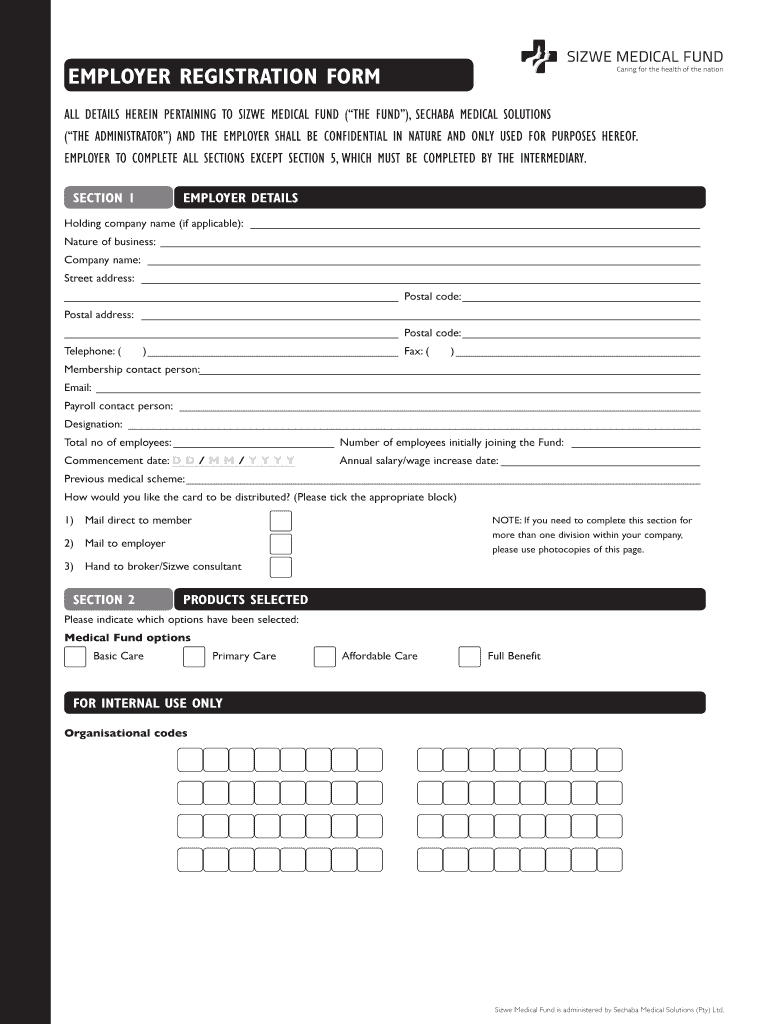 SIZWE MEDICAL FUND
Caring for the health of the nation

EMPLOYER REGISTRATION FORM

ALL DETAILS HEREIN PERTAINING TO SIZWE MEDICAL FUND ("THE FUND"), SECHABA MEDICAL SOLUTIONS ("THE ADMINISTRATOR") AND THE EMPLOYER SHALL BE CONFIDENTIAL IN NATURE AND ONLY USED FOR PURPOSES HEREOF. EMPLOYER TO COMPLETE ALL SECTIONS EXCEPT SECTION 5, WHICH MUST BE COMPLETED BY THE INTERMEDIARY.

SECTION 1 EMPLOYER DETAILS

Holding company name (if applicable):
Nature of business:
Company name:
Street address:
Postal code:
Postal address:
Postal code:
Telephone: ( ) Fax: ( )
Membership contact person:
Email:
Payroll contact person:
Designation:
Total no of employees: Number of employees initially joining the Fund:
Commencement date: D D / M M / Y Y Y Y Annual salary/wage increase date:
Previous medical scheme:
How would you like the card to be distributed? (Please tick the appropriate block)

1) Mail direct to member
2) Mail to employer
3) Hand to broker/Sizwe consultant

NOTE: If you need to complete this section for more than one division within your company, please use photocopies of this page.

SECTION 2 PRODUCTS SELECTED

Please indicate which options have been selected:
Medical Fund options
Basic Care Primary Care Affordable Care Full Benefit

FOR INTERNAL USE ONLY

Organisational codes

Sizwe Medical Fund is administered by Sechaba Medical Solutions (Pty) Ltd.